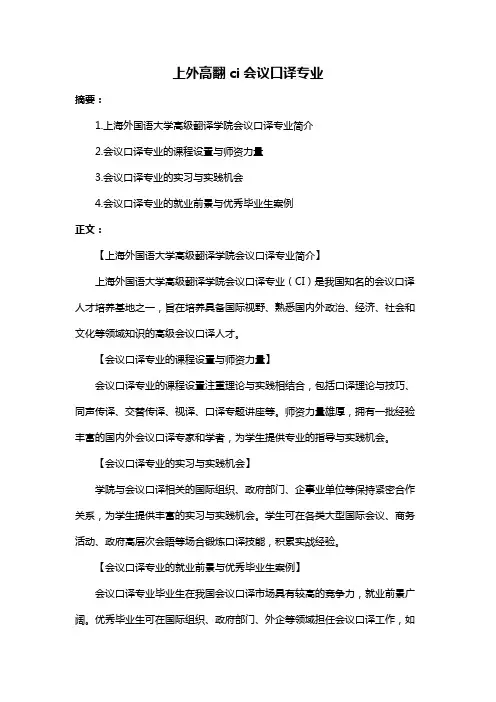 上外高翻 ci 会议口译专业

摘要：

1.上海外国语大学高级翻译学院会议口译专业简介

2.会议口译专业的课程设置与师资力量

3.会议口译专业的实习与实践机会

4.会议口译专业的就业前景与优秀毕业生案例

正文：

【上海外国语大学高级翻译学院会议口译专业简介】

上海外国语大学高级翻译学院会议口译专业（CI）是我国知名的会议口译人才培养基地之一，旨在培养具备国际视野、熟悉国内外政治、经济、社会和文化等领域知识的高级会议口译人才。

【会议口译专业的课程设置与师资力量】

会议口译专业的课程设置注重理论与实践相结合，包括口译理论与技巧、同声传译、交替传译、视译、口译专题讲座等。师资力量雄厚，拥有一批经验丰富的国内外会议口译专家和学者，为学生提供专业的指导与实践机会。

【会议口译专业的实习与实践机会】

学院与会议口译相关的国际组织、政府部门、企事业单位等保持紧密合作关系，为学生提供丰富的实习与实践机会。学生可在各类大型国际会议、商务活动、政府高层次会晤等场合锻炼口译技能，积累实战经验。

【会议口译专业的就业前景与优秀毕业生案例】

会议口译专业毕业生在我国会议口译市场具有较高的竞争力，就业前景广阔。优秀毕业生可在国际组织、政府部门、外企等领域担任会议口译工作，如